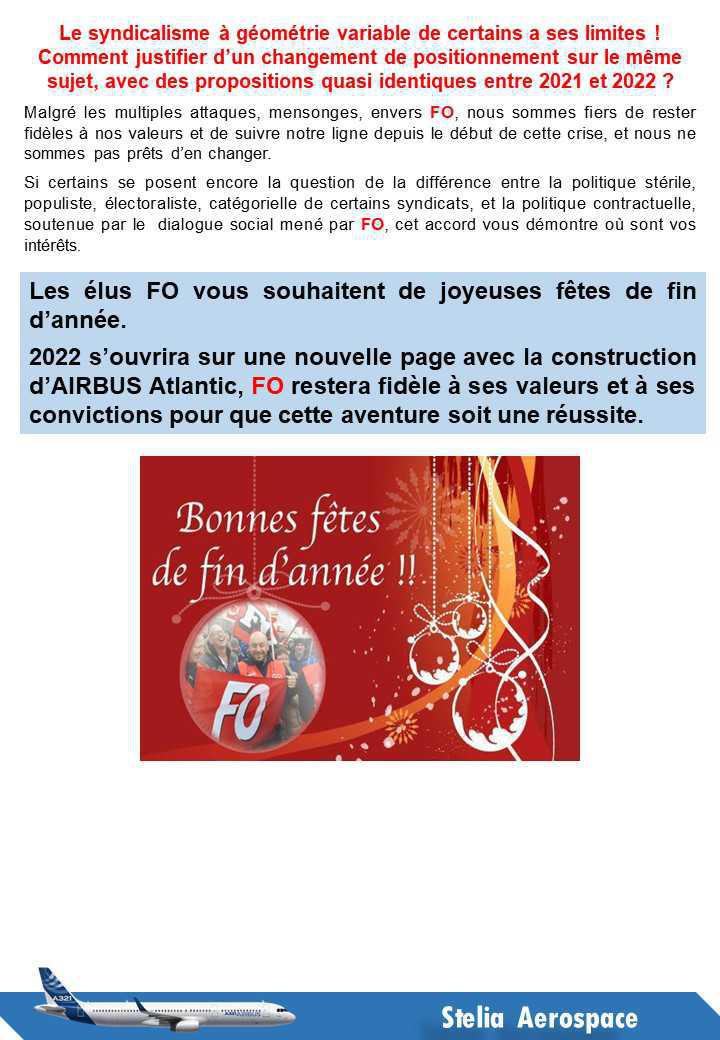 Le syndicalisme à géométrie variable de certains a ses limites ! Comment justifier d'un changement de positionnement sur le même sujet, avec des propositions quasi identiques entre 2021 et 2022 ?

Malgré les multiples attaques, mensonges, envers FO, nous sommes fiers de rester fidèles à nos valeurs et de suivre notre ligne depuis le début de cette crise, et nous ne sommes pas prêts d'en changer.

Si certains se posent encore la question de la différence entre la politique stérile, populiste, électoraliste, catégorielle de certains syndicats, et la politique contractuelle, soutenue par le dialogue social mené par FO, cet accord vous démontre où sont vos intérêts.

Les élus FO vous souhaitent de joyeuses fêtes de fin d'année.

2022 s'ouvrira sur une nouvelle page avec la construction d'AIRBUS Atlantic, FO restera fidèle à ses valeurs et à ses convictions pour que cette aventure soit une réussite.

Bonnes fêtes de fin d'année !!

FO

A321

Stelia Aerospace